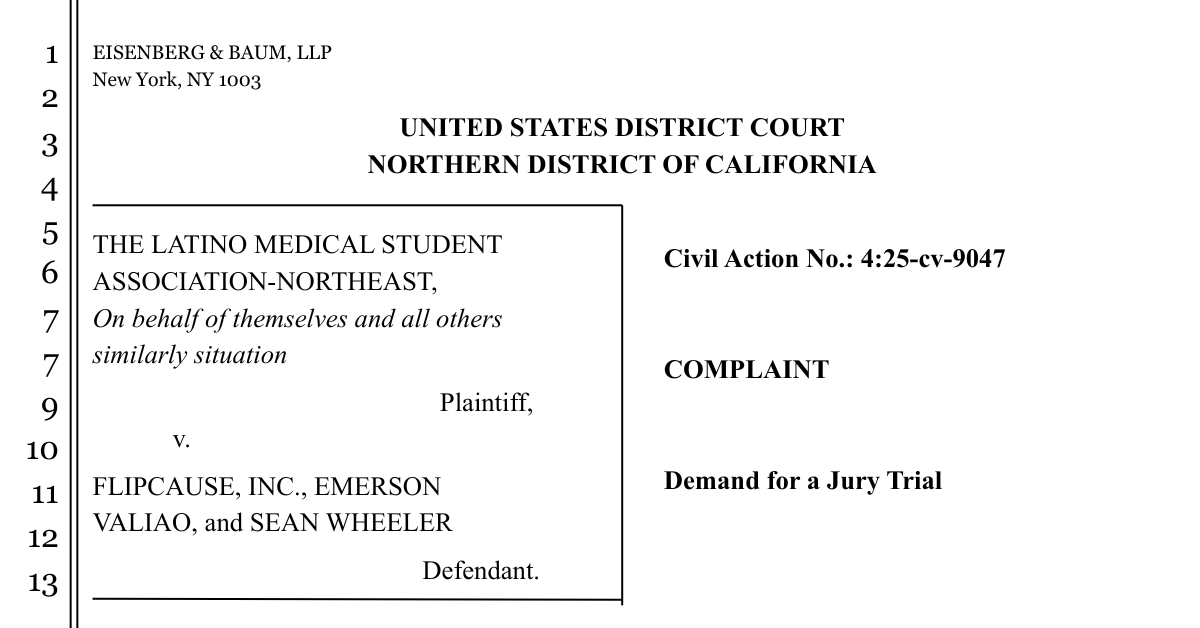 1
2
3
4
5
6
7
7
9
10
11
12
13

EISENBERG & BAUM, LLP
New York, NY 1003

UNITED STATES DISTRICT COURT
NORTHERN DISTRICT OF CALIFORNIA

THE LATINO MEDICAL STUDENT ASSOCIATION-NORTHEAST,
*On behalf of themselves and all others similarly situation*

Plaintiff,

v.

FLIPCAUSE, INC., EMERSON VALIAO, and SEAN WHEELER

Defendant.

Civil Action No.: 4:25-cv-9047

COMPLAINT

Demand for a Jury Trial